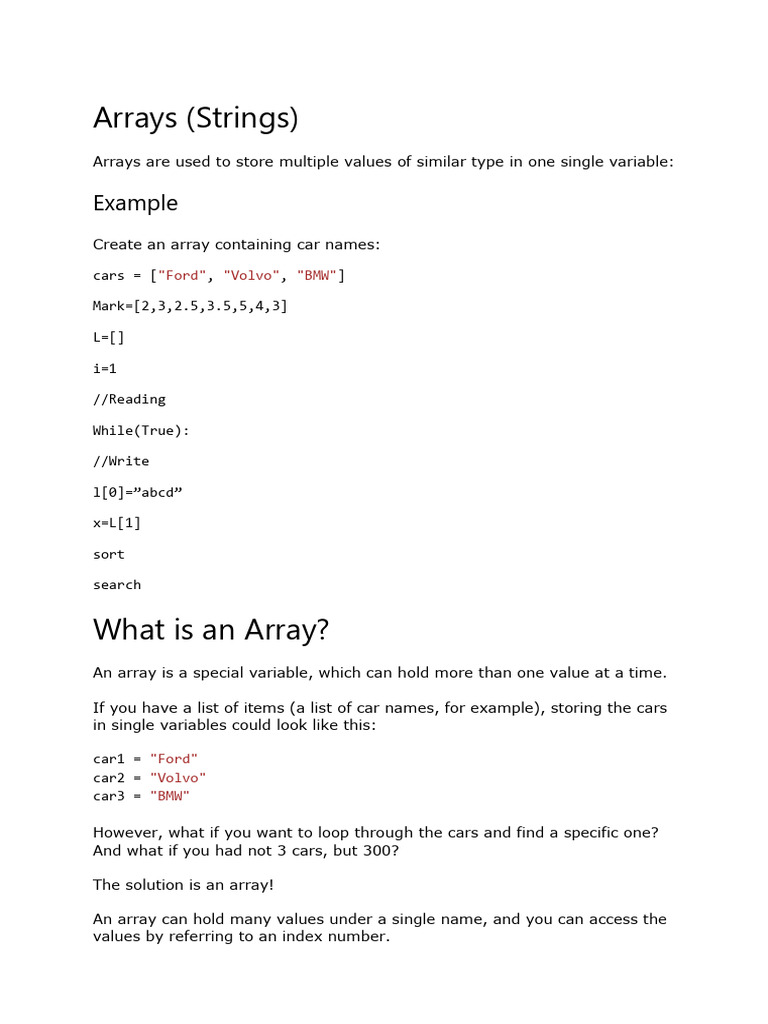 Arrays (Strings)

Arrays are used to store multiple values of similar type in one single variable:

Example

Create an array containing car names:

cars = ["Ford", "Volvo", "BMW"]

Mark=[2,3,2.5,3.5,5,4,3]

L=[]

i=1

//Reading

While(True):

//Write

l[0]=”abcd”

x=L[1]

sort

search

What is an Array?

An array is a special variable, which can hold more than one value at a time.

If you have a list of items (a list of car names, for example), storing the cars in single variables could look like this:

car1 = "Ford"
car2 = "Volvo"
car3 = "BMW"

However, what if you want to loop through the cars and find a specific one? And what if you had not 3 cars, but 300?

The solution is an array!

An array can hold many values under a single name, and you can access the values by referring to an index number.